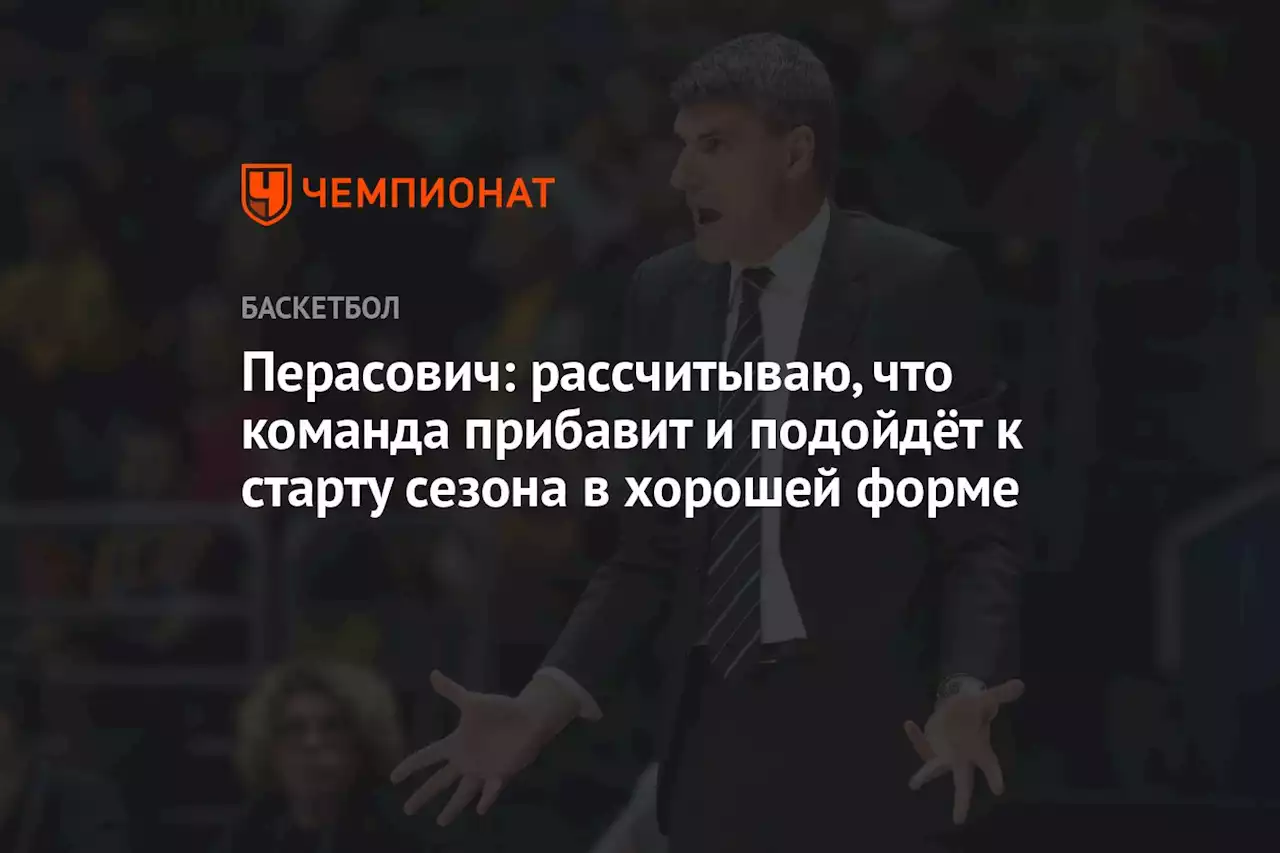 ЧЕМПИОНАТ

БАСКЕТБОЛ

Перасович: рассчитываю, что команда прибавит и подойдёт к старту сезона в хорошей форме